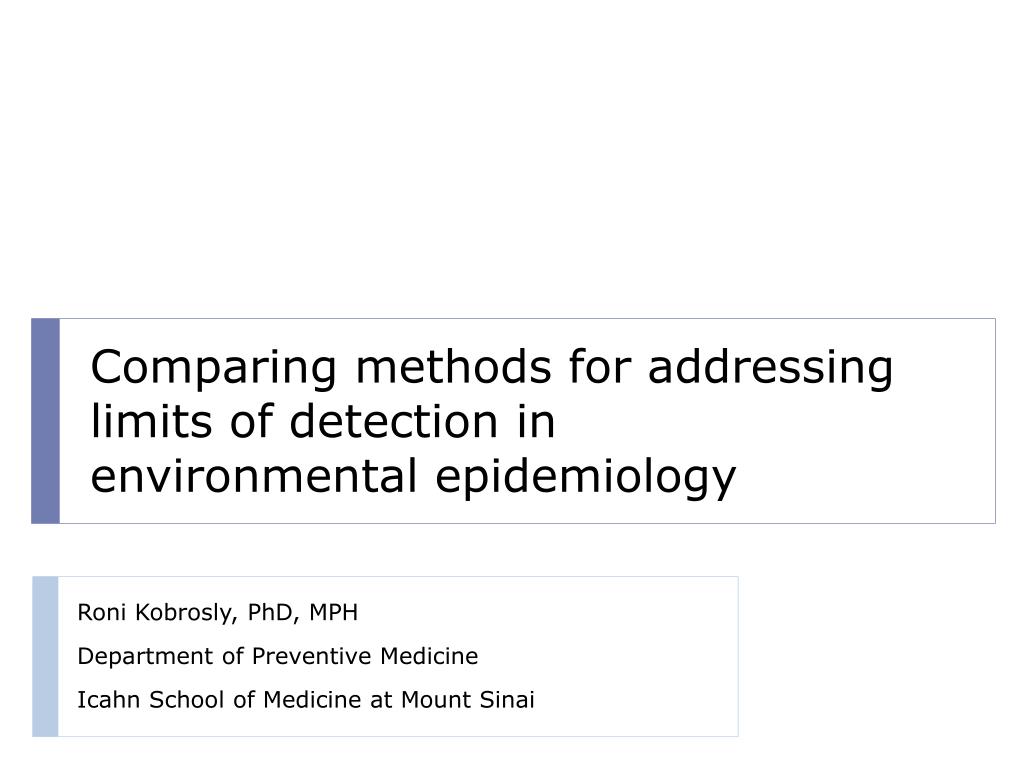 Comparing methods for addressing limits of detection in environmental epidemiology

Roni Kobrosly, PhD, MPH

Department of Preventive Medicine

Icahn School of Medicine at Mount Sinai